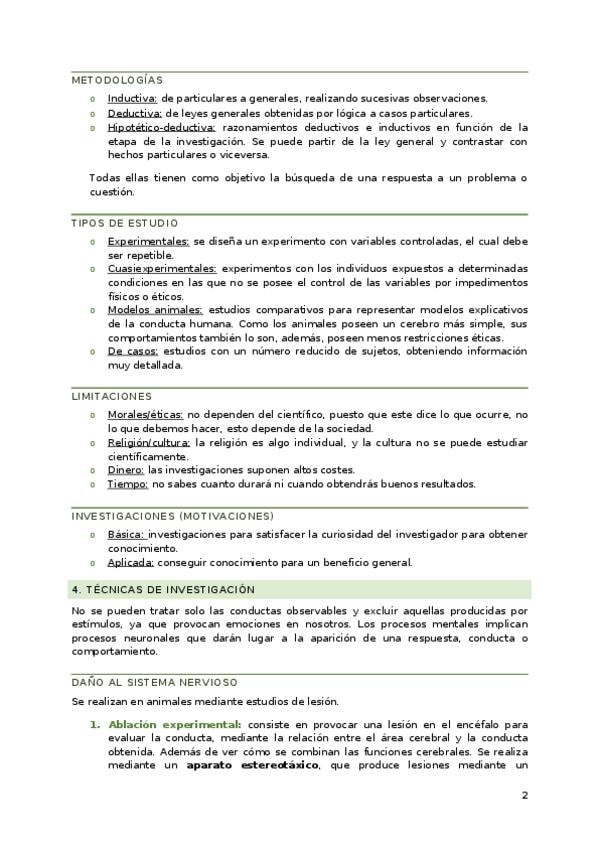 METODOLOGÍAS

o Inductiva: de particulares a generales, realizando sucesivas observaciones.
o Deductiva: de leyes generales obtenidas por lógica a casos particulares.
o Hipotético-deductiva: razonamientos deductivos e inductivos en función de la etapa de la investigación. Se puede partir de la ley general y contrastar con hechos particulares o viceversa.

Todas ellas tienen como objetivo la búsqueda de una respuesta a un problema o cuestión.

TIPOS DE ESTUDIO

o Experimentales: se diseña un experimento con variables controladas, el cual debe ser repetible.
o Cuasiexperimentales: experimentos con los individuos expuestos a determinadas condiciones en las que no se posee el control de las variables por impedimentos físicos o éticos.
o Modelos animales: estudios comparativos para representar modelos explicativos de la conducta humana. Como los animales poseen un cerebro más simple, sus comportamientos también lo son, además, poseen menos restricciones éticas.
o De casos: estudios con un número reducido de sujetos, obteniendo información muy detallada.

LIMITACIONES

o Morales/éticas: no dependen del científico, puesto que este dice lo que ocurre, no lo que debemos hacer, esto depende de la sociedad.
o Religión/cultura: la religión es algo individual, y la cultura no se puede estudiar científicamente.
o Dinero: las investigaciones suponen altos costes.
o Tiempo: no sabes cuanto durará ni cuando obtendrás buenos resultados.

INVESTIGACIONES (MOTIVACIONES)

o Básica: investigaciones para satisfacer la curiosidad del investigador para obtener conocimiento.
o Aplicada: conseguir conocimiento para un beneficio general.

4. TÉCNICAS DE INVESTIGACIÓN

No se pueden tratar solo las conductas observables y excluir aquellas producidas por estímulos, ya que provocan emociones en nosotros. Los procesos mentales implican procesos neuronales que darán lugar a la aparición de una respuesta, conducta o comportamiento.

DAÑO AL SISTEMA NERVIOSO

Se realizan en animales mediante estudios de lesión.

1. Ablación experimental: consiste en provocar una lesión en el encéfalo para evaluar la conducta, mediante la relación entre el área cerebral y la conducta obtenida. Además de ver cómo se combinan las funciones cerebrales. Se realiza mediante un aparato estereotáxico, que produce lesiones mediante un

2